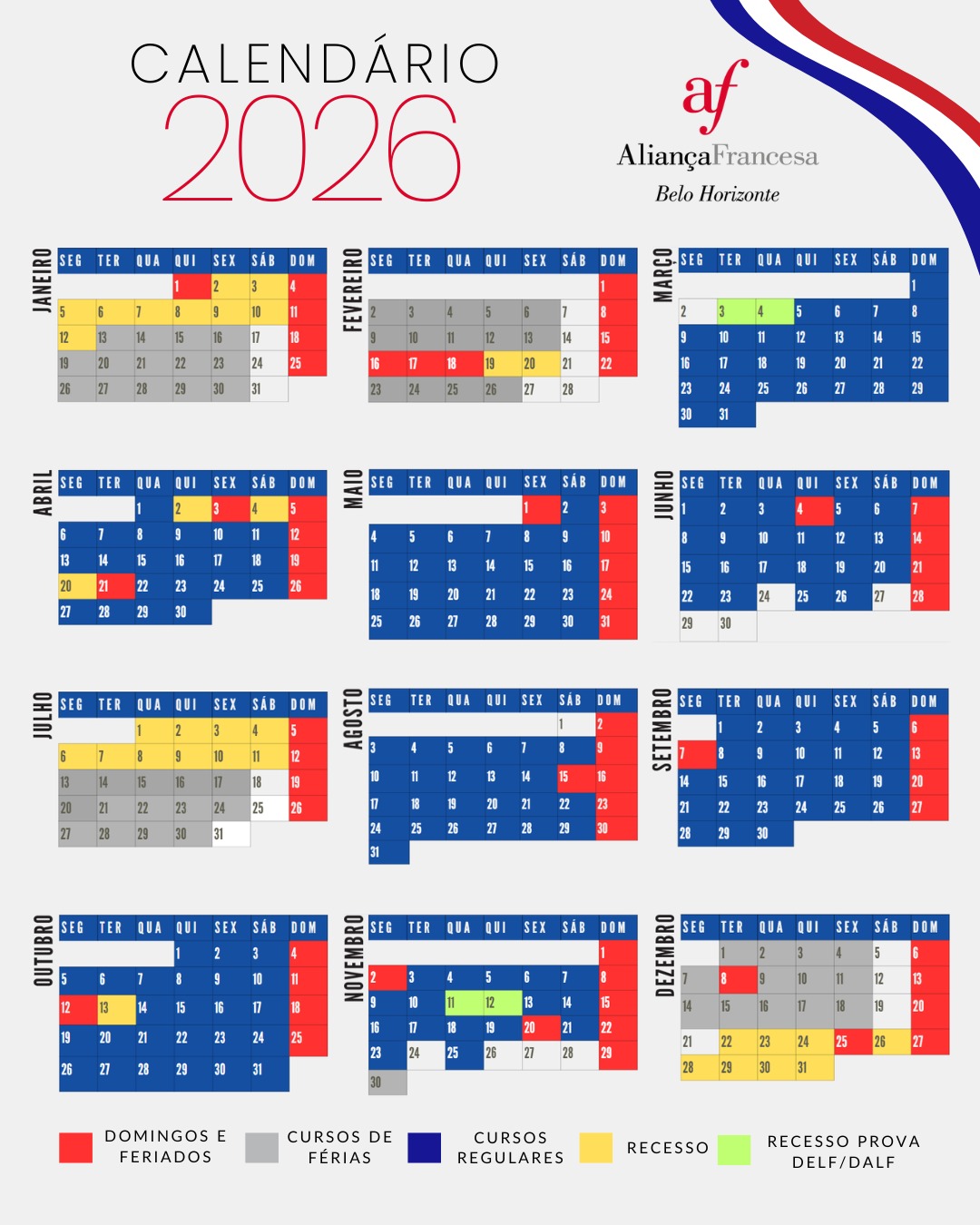 CALENDÁRIO
2026

af
AliançaFrancesa
Belo Horizonte

JANEIRO

| SEG | TER | QUA | QUI | SEX | SÁB | DOM |
|---|---|---|---|---|---|---|
| | | | 1 | 2 | 3 | 4 |
| 5 | 6 | 7 | 8 | 9 | 10 | 11 |
| 12 | 13 | 14 | 15 | 16 | 17 | 18 |
| 19 | 20 | 21 | 22 | 23 | 24 | 25 |
| 26 | 27 | 28 | 29 | 30 | 31 | |

FEVEREIRO

| SEG | TER | QUA | QUI | SEX | SÁB | DOM |
|---|---|---|---|---|---|---|
| | | | | | | 1 |
| 2 | 3 | 4 | 5 | 6 | 7 | 8 |
| 9 | 10 | 11 | 12 | 13 | 14 | 15 |
| 16 | 17 | 18 | 19 | 20 | 21 | 22 |
| 23 | 24 | 25 | 26 | 27 | 28 | |

MARÇO

| SEG | TER | QUA | QUI | SEX | SÁB | DOM |
|---|---|---|---|---|---|---|
| | | | | | | 1 |
| 2 | 3 | 4 | 5 | 6 | 7 | 8 |
| 9 | 10 | 11 | 12 | 13 | 14 | 15 |
| 16 | 17 | 18 | 19 | 20 | 21 | 22 |
| 23 | 24 | 25 | 26 | 27 | 28 | 29 |
| 30 | 31 | | | | | |

ABRIL

| SEG | TER | QUA | QUI | SEX | SÁB | DOM |
|---|---|---|---|---|---|---|
| | | 1 | 2 | 3 | 4 | 5 |
| 6 | 7 | 8 | 9 | 10 | 11 | 12 |
| 13 | 14 | 15 | 16 | 17 | 18 | 19 |
| 20 | 21 | 22 | 23 | 24 | 25 | 26 |
| 27 | 28 | 29 | 30 | | | |

MAIO

| SEG | TER | QUA | QUI | SEX | SÁB | DOM |
|---|---|---|---|---|---|---|
| | | | | 1 | 2 | 3 |
| 4 | 5 | 6 | 7 | 8 | 9 | 10 |
| 11 | 12 | 13 | 14 | 15 | 16 | 17 |
| 18 | 19 | 20 | 21 | 22 | 23 | 24 |
| 25 | 26 | 27 | 28 | 29 | 30 | 31 |

JUNHO

| SEG | TER | QUA | QUI | SEX | SÁB | DOM |
|---|---|---|---|---|---|---|
| 1 | 2 | 3 | 4 | 5 | 6 | 7 |
| 8 | 9 | 10 | 11 | 12 | 13 | 14 |
| 15 | 16 | 17 | 18 | 19 | 20 | 21 |
| 22 | 23 | 24 | 25 | 26 | 27 | 28 |
| 29 | 30 | | | | | |

JULHO

| SEG | TER | QUA | QUI | SEX | SÁB | DOM |
|---|---|---|---|---|---|---|
| | | 1 | 2 | 3 | 4 | 5 |
| 6 | 7 | 8 | 9 | 10 | 11 | 12 |
| 13 | 14 | 15 | 16 | 17 | 18 | 19 |
| 20 | 21 | 22 | 23 | 24 | 25 | 26 |
| 27 | 28 | 29 | 30 | 31 | | |

AGOSTO

| SEG | TER | QUA | QUI | SEX | SÁB | DOM |
|---|---|---|---|---|---|---|
| | | | | | 1 | 2 |
| 3 | 4 | 5 | 6 | 7 | 8 | 9 |
| 10 | 11 | 12 | 13 | 14 | 15 | 16 |
| 17 | 18 | 19 | 20 | 21 | 22 | 23 |
| 24 | 25 | 26 | 27 | 28 | 29 | 30 |
| 31 | | | | | | |

SETEMBRO

| SEG | TER | QUA | QUI | SEX | SÁB | DOM |
|---|---|---|---|---|---|---|
| | 1 | 2 | 3 | 4 | 5 | 6 |
| 7 | 8 | 9 | 10 | 11 | 12 | 13 |
| 14 | 15 | 16 | 17 | 18 | 19 | 20 |
| 21 | 22 | 23 | 24 | 25 | 26 | 27 |
| 28 | 29 | 30 | | | | |

OUTUBRO

| SEG | TER | QUA | QUI | SEX | SÁB | DOM |
|---|---|---|---|---|---|---|
| | | | 1 | 2 | 3 | 4 |
| 5 | 6 | 7 | 8 | 9 | 10 | 11 |
| 12 | 13 | 14 | 15 | 16 | 17 | 18 |
| 19 | 20 | 21 | 22 | 23 | 24 | 25 |
| 26 | 27 | 28 | 29 | 30 | 31 | |

NOVEMBRO

| SEG | TER | QUA | QUI | SEX | SÁB | DOM |
|---|---|---|---|---|---|---|
| | | | | | | 1 |
| 2 | 3 | 4 | 5 | 6 | 7 | 8 |
| 9 | 10 | 11 | 12 | 13 | 14 | 15 |
| 16 | 17 | 18 | 19 | 20 | 21 | 22 |
| 23 | 24 | 25 | 26 | 27 | 28 | 29 |
| 30 | | | | | | |

DEZEMBRO

| SEG | TER | QUA | QUI | SEX | SÁB | DOM |
|---|---|---|---|---|---|---|
| | 1 | 2 | 3 | 4 | 5 | 6 |
| 7 | 8 | 9 | 10 | 11 | 12 | 13 |
| 14 | 15 | 16 | 17 | 18 | 19 | 20 |
| 21 | 22 | 23 | 24 | 25 | 26 | 27 |
| 28 | 29 | 30 | 31 | | | |

DOMINGOS E FERIADOS
CURSOS DE FÉRIAS
CURSOS REGULARES
RECESSO
RECESSO PROVA DELF/DALF